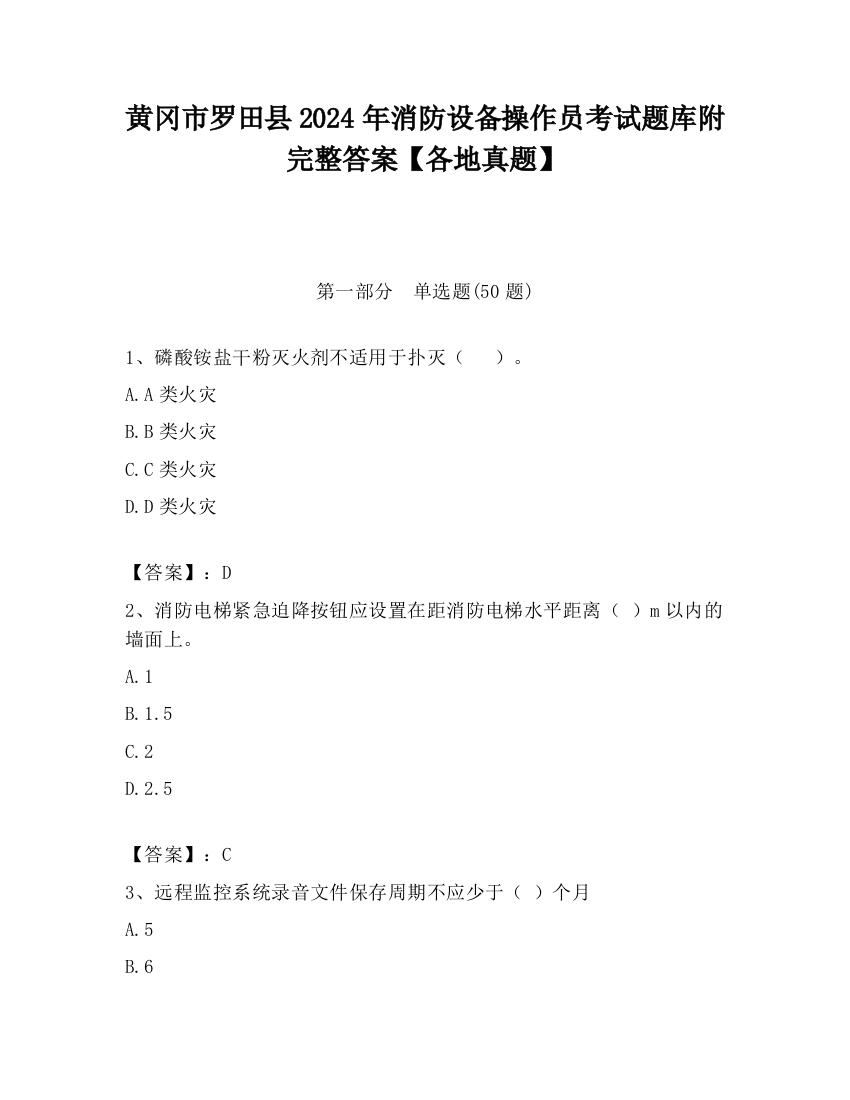 黄冈市罗田县2024年消防设备操作员考试题库附完整答案【各地真题】

第一部分 单选题(50题)

1、磷酸铵盐干粉灭火剂不适用于扑灭（　　）。

A.A类火灾

B.B类火灾

C.C类火灾

D.D类火灾

【答案】：D

2、消防电梯紧急迫降按钮应设置在距消防电梯水平距离（ ）m以内的墙面上。

A.1

B.1.5

C.2

D.2.5

【答案】：C

3、远程监控系统录音文件保存周期不应少于（ ）个月

A.5

B.6